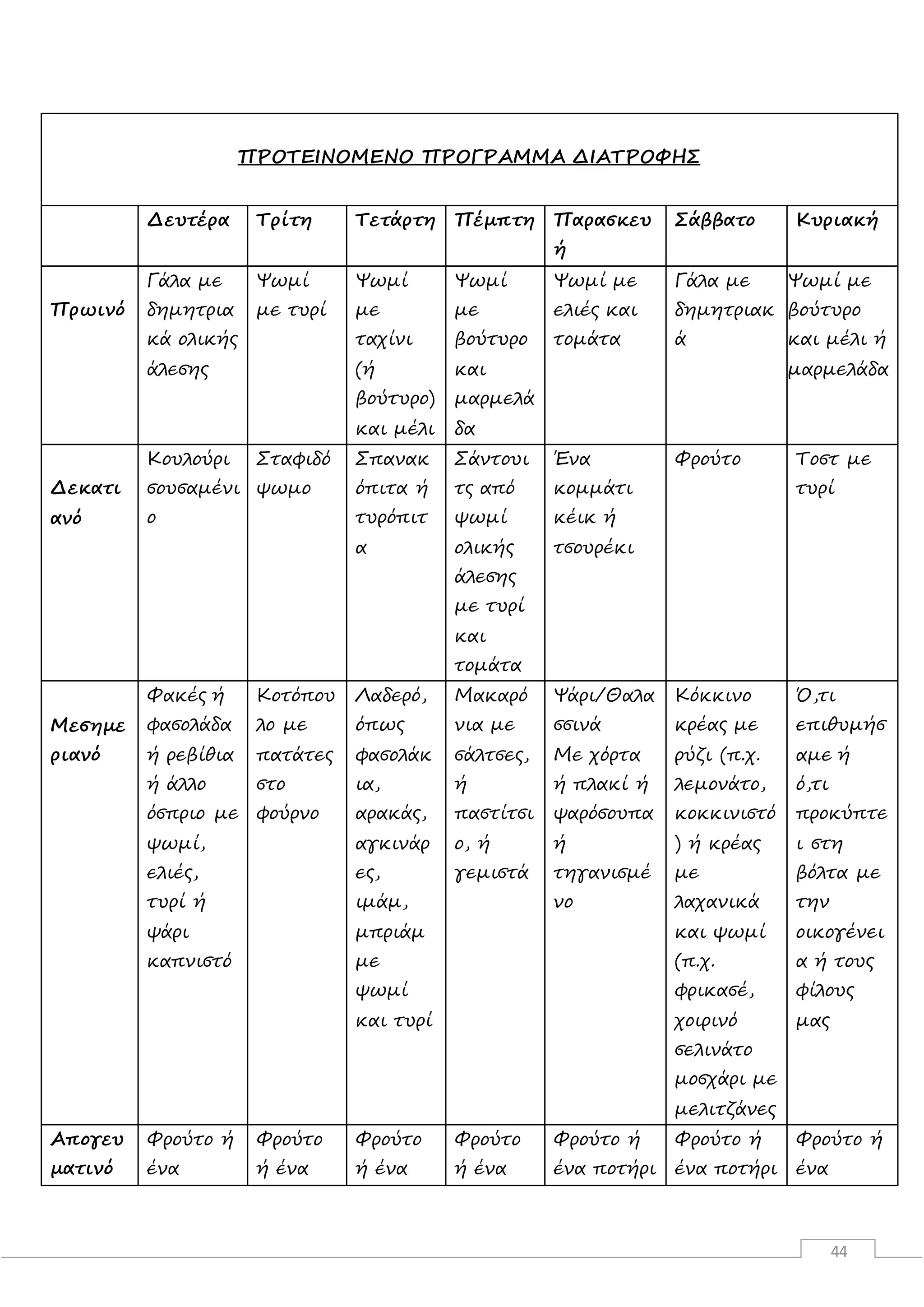 ΠΡΟΤΕΙΝΟΜΕΝΟ ΠΡΟΓΡΑΜΜΑ ΔΙΑΤΡΟΦΗΣ

| | Δευτέρα | Τρίτη | Τετάρτη | Πέμπτη | Παρασκευή | Σάββατο | Κυριακή |
|---|---|---|---|---|---|---|---|
| Πρωινό | Γάλα με δημητριακά ολικής άλεσης | Ψωμί με τυρί | Ψωμί με ταχίνι (ή βούτυρο) και μέλι | Ψωμί με βούτυρο και μαρμελάδα | Ψωμί με ελιές και τομάτα | Γάλα με δημητριακά | Ψωμί με βούτυρο και μέλι ή μαρμελάδα |
| Δεκατιανό | Κουλούρι σουσαμένιο | Σταφιδόψωμο | Σπανακόπιτα ή τυρόπιτα | Σάντουιτς από ψωμί ολικής άλεσης με τυρί και τομάτα | Ένα κομμάτι κέικ ή τσουρέκι | Φρούτο | Τοστ με τυρί |
| Μεσημεριανό | Φακές ή φασολάδα ή ρεβίθια ή άλλο όσπριο με ψωμί, ελιές, τυρί ή ψάρι καπνιστό | Κοτόπουλο με πατάτες στο φούρνο | Λαδερό, όπως φασολάκια, αρακάς, αγκινάρες, ιμάμ, μπριάμ με ψωμί και τυρί | Μακαρόνια με σάλτσες, ή παστίτσιο, ή γεμιστά | Ψάρι/Θαλασσινά Με χόρτα ή πλακί ή ψαρόσουπα ή τηγανισμένο | Κόκκινο κρέας με ρύζι (π.χ. λεμονάτο, κοκκινιστό) ή κρέας με λαχανικά και ψωμί (π.χ. φρικασέ, χοιρινό σελινάτο μοσχάρι με μελιτζάνες | Ό,τι επιθυμήσαμε ή ό,τι προκύπτει στη βόλτα με την οικογένεια ή τους φίλους μας |
| Απογευματινό | Φρούτο ή ένα | Φρούτο ή ένα | Φρούτο ή ένα | Φρούτο ή ένα | Φρούτο ή ένα ποτήρι | Φρούτο ή ένα ποτήρι | Φρούτο ή ένα |

44